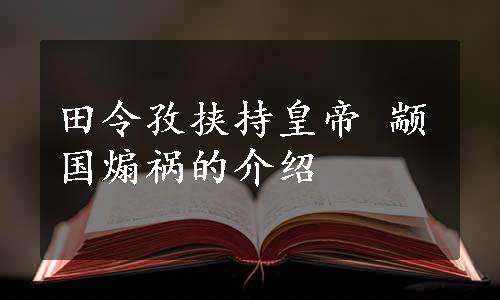 田令孜挟持皇帝 颛国煽祸的介绍